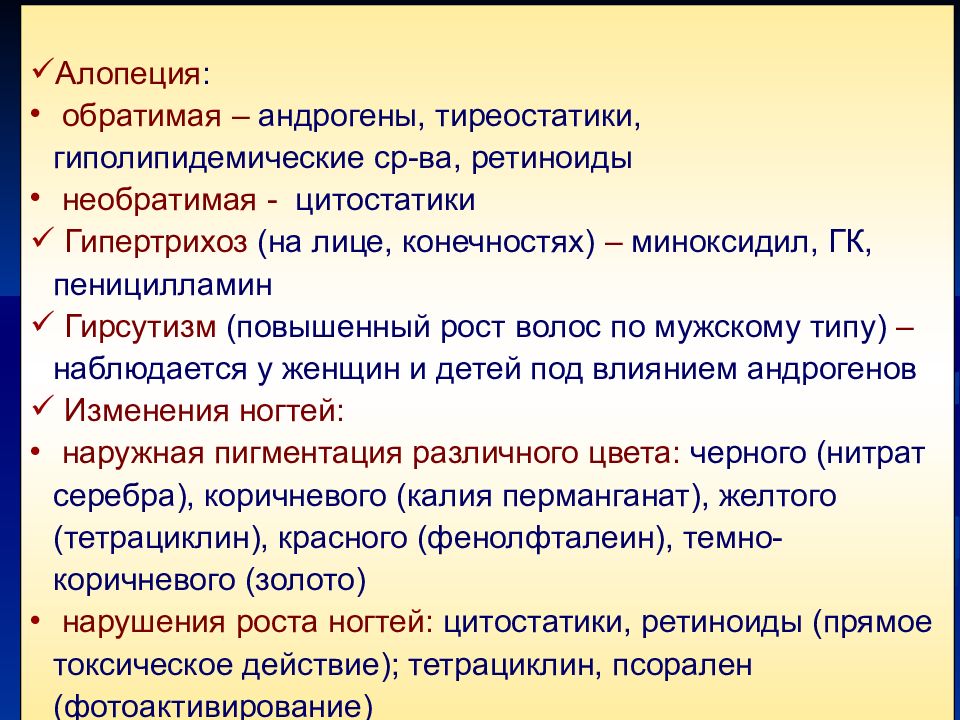 ✓Алопеция:
• обратимая – андрогены, тиреостатики, гиполипидемические ср-ва, ретиноиды
• необратимая - цитостатики
✓ Гипертрихоз (на лице, конечностях) – миноксидил, ГК, пеницилламин
✓ Гирсутизм (повышенный рост волос по мужскому типу) – наблюдается у женщин и детей под влиянием андрогенов
✓ Изменения ногтей:
• наружная пигментация различного цвета: черного (нитрат серебра), коричневого (калия перманганат), желтого (тетрациклин), красного (фенолфталеин), темно-коричневого (золото)
• нарушения роста ногтей: цитостатики, ретиноиды (прямое токсическое действие); тетрациклин, псорален (фотоактивирование)